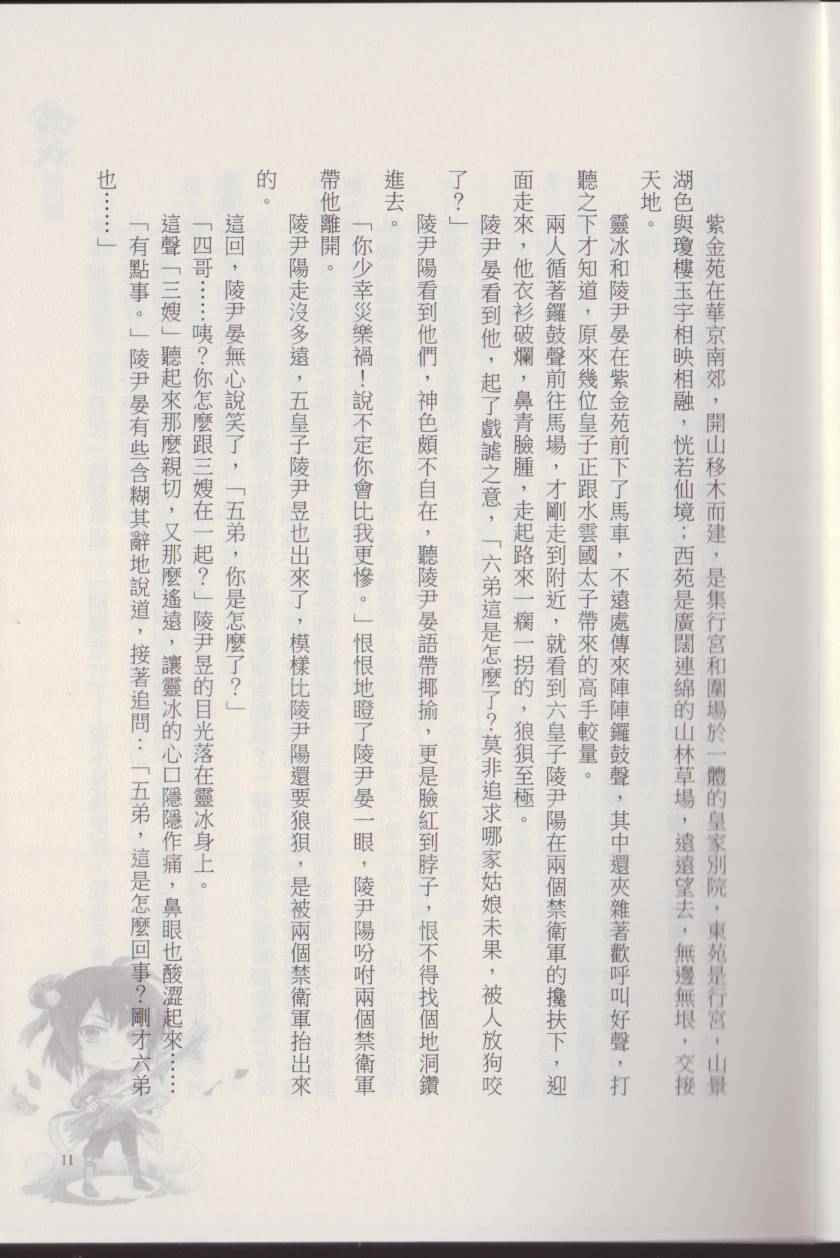 紫金苑在華京南郊，開山移木而建，是集行宮和圍場於一體的皇家別院，東苑是行宮，山景湖色與瓊樓玉宇相映相融，恍若仙境；西苑是廣闊連綿的山林草場，遠遠望去，無邊無垠，交接天地。

靈冰和陵尹晏在紫金苑前下了馬車，不遠處傳來陣陣鑼鼓聲，其中還夾雜著歡呼叫好聲，打聽之下才知道，原來幾位皇子正跟水雲國太子帶來的高手較量。

兩人循著鑼鼓聲前往馬場，才剛走到附近，就看到六皇子陵尹陽在兩個禁衛軍的攙扶下，迎面走來，他衣衫破爛，鼻青臉腫，走起路來一瘸一拐的，狼狽至極。

陵尹晏看到他，起了戲謔之意，「六弟這是怎麼了？莫非追求哪家姑娘未果，被人放狗咬了？」

陵尹陽看到他們，神色頗不自在，聽陵尹晏語帶揶揄，更是臉紅到脖子，恨不得找個地洞鑽進去。

「你少幸災樂禍！說不定你會比我更慘。」恨恨地瞪了陵尹晏一眼，陵尹陽吩咐兩個禁衛軍帶他離開。

陵尹陽走沒多遠，五皇子陵尹昱也出來了，模樣比陵尹陽還要狼狽，是被兩個禁衛軍抬出來的。

這回，陵尹晏無心說笑了，「五弟，你是怎麼了？」

「四哥……咦？你怎麼跟三嫂在一起？」陵尹昱的目光落在靈冰身上。

這聲「三嫂」聽起來那麼親切，又那麼遙遠，讓靈冰的心口隱隱作痛，鼻眼也酸澀起來……

「有點事。」陵尹晏有些含糊其辭地說道，接著追問：「五弟，這是怎麼回事？剛才六弟也……」

11